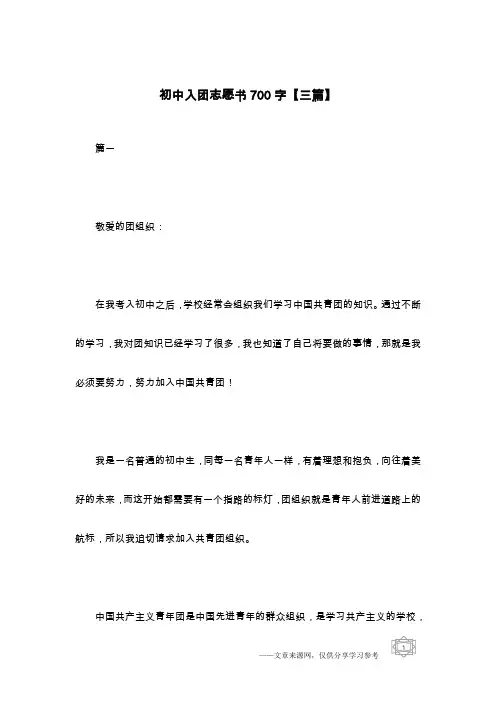 初中入团志愿书700字【三篇】

篇一

敬爱的团组织：

在我考入初中之后，学校经常会组织我们学习中国共青团的知识。通过不断的学习，我对团知识已经学习了很多，我也知道了自己将要做的事情，那就是我必须要努力，努力加入中国共青团！

我是一名普通的初中生，同每一名青年人一样，有着理想和抱负，向往着美好的未来，而这开始都需要有一个指路的标灯，团组织就是青年人前进道路上的航标，所以我迫切请求加入共青团组织。

中国共产主义青年团是中国先进青年的群众组织，是学习共产主义的学校，

——文章来源网，仅供分享学习参考 1